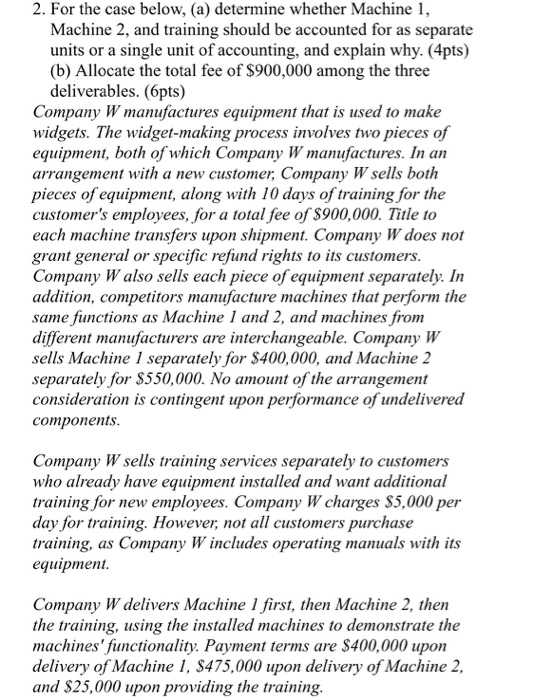 2. For the case below, (a) determine whether Machine 1, Machine 2, and training should be accounted for as separate units or a single unit of accounting, and explain why. (4pts) (b) Allocate the total fee of \$900,000 among the three deliverables. (6pts)
Company W manufactures equipment that is used to make widgets. The widget-making process involves two pieces of equipment, both of which Company W manufactures. In an arrangement with a new customer, Company W sells both pieces of equipment, along with 10 days of training for the customer's employees, for a total fee of \$900,000. Title to each machine transfers upon shipment. Company W does not grant general or specific refund rights to its customers. Company W also sells each piece of equipment separately. In addition, competitors manufacture machines that perform the same functions as Machine 1 and 2, and machines from different manufacturers are interchangeable. Company W sells Machine 1 separately for \$400,000, and Machine 2 separately for \$550,000. No amount of the arrangement consideration is contingent upon performance of undelivered components.

Company W sells training services separately to customers who already have equipment installed and want additional training for new employees. Company W charges \$5,000 per day for training. However, not all customers purchase training, as Company W includes operating manuals with its equipment.

Company W delivers Machine 1 first, then Machine 2, then the training, using the installed machines to demonstrate the machines' functionality. Payment terms are \$400,000 upon delivery of Machine 1, \$475,000 upon delivery of Machine 2, and \$25,000 upon providing the training.